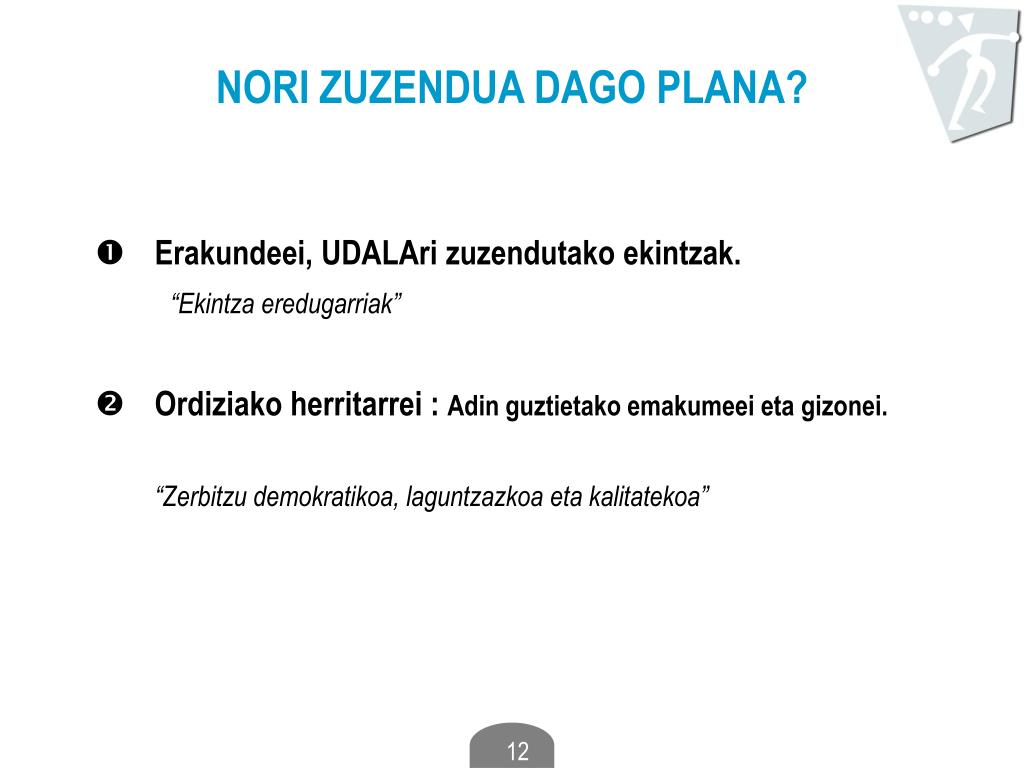 NORI ZUZENDUA DAGO PLANA?

❶ Erakundeei, UDALAri zuzendutako ekintzak.

“Ekintza eredugarriak”

❷ Ordiziako herritarrei : Adin guztietako emakumeei eta gizonei.

“Zerbitzu demokratikoa, laguntzazkoa eta kalitatekoa”

12